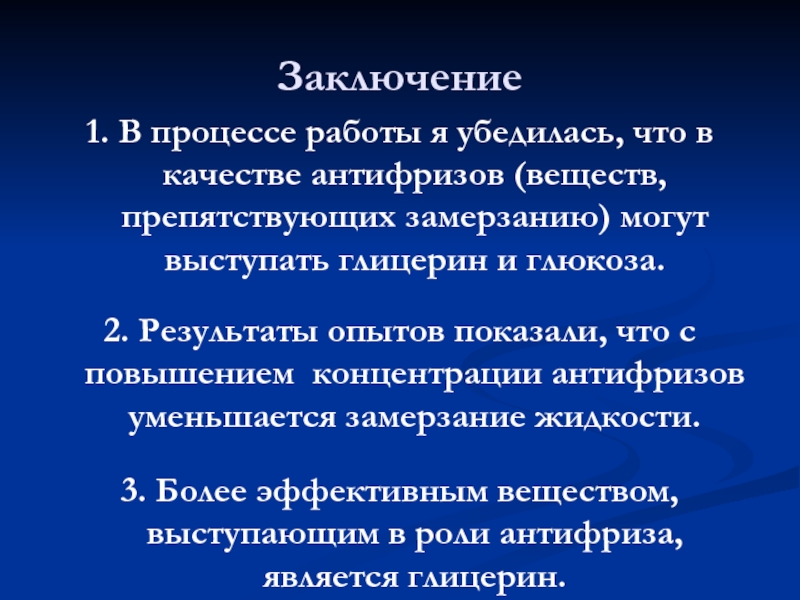 Заключение

1. В процессе работы я убедилась, что в качестве антифризов (веществ, препятствующих замерзанию) могут выступать глицерин и глюкоза.

2. Результаты опытов показали, что с повышением концентрации антифризов уменьшается замерзание жидкости.

3. Более эффективным веществом, выступающим в роли антифриза, является глицерин.